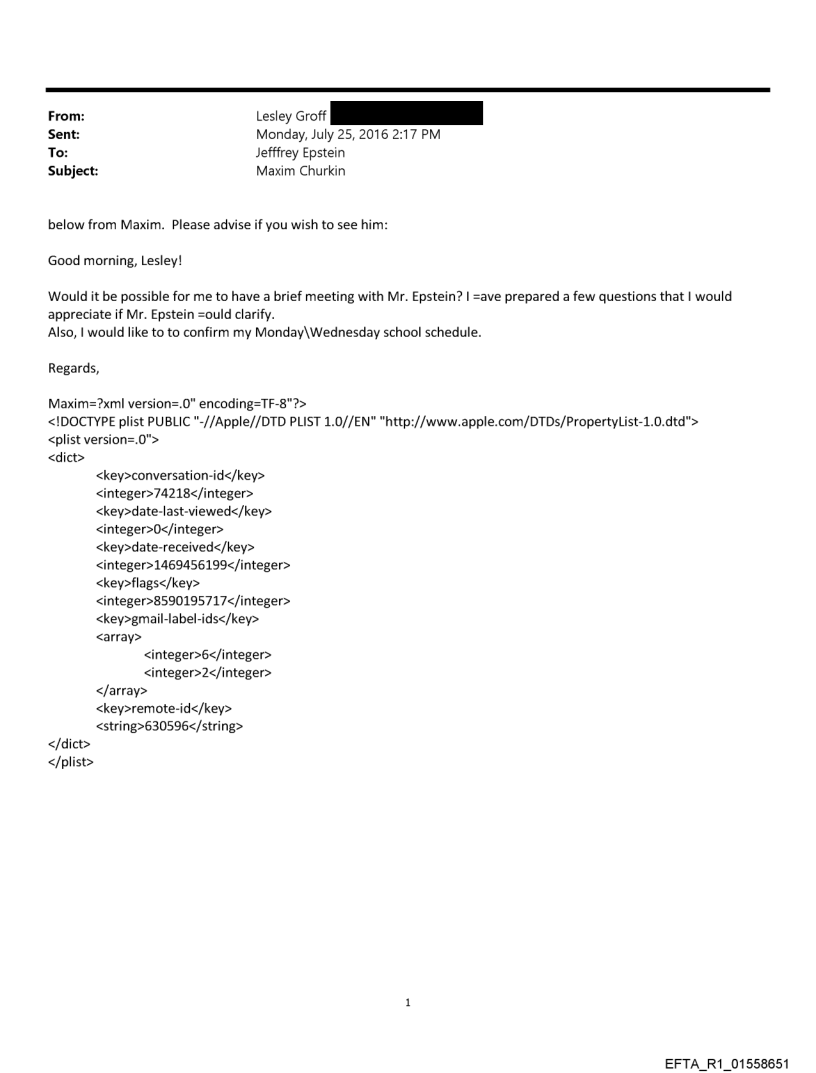 From: Lesley Groff
Sent: Monday, July 25, 2016 2:17 PM
To: Jefffrey Epstein
Subject: Maxim Churkin

below from Maxim. Please advise if you wish to see him:

Good morning, Lesley!

Would it be possible for me to have a brief meeting with Mr. Epstein? I =ave prepared a few questions that I would appreciate if Mr. Epstein =ould clarify.
Also, I would like to to confirm my Monday\Wednesday school schedule.

Regards,

Maxim=?xml version=.0" encoding=TF-8"?>
<!DOCTYPE plist PUBLIC "-//Apple//DTD PLIST 1.0//EN" "http://www.apple.com/DTDs/PropertyList-1.0.dtd">
<plist version=.0">
<dict>
<key>conversation-id</key>
<integer>74218</integer>
<key>date-last-viewed</key>
<integer>0</integer>
<key>date-received</key>
<integer>1469456199</integer>
<key>flags</key>
<integer>8590195717</integer>
<key>gmail-label-ids</key>
<array>
<integer>6</integer>
<integer>2</integer>
</array>
<key>remote-id</key>
<string>630596</string>
</dict>
</plist>

1

EFTA_R1_01558651